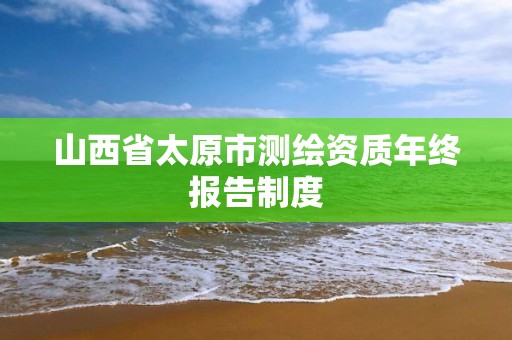 山西省太原市测绘资质年终报告制度